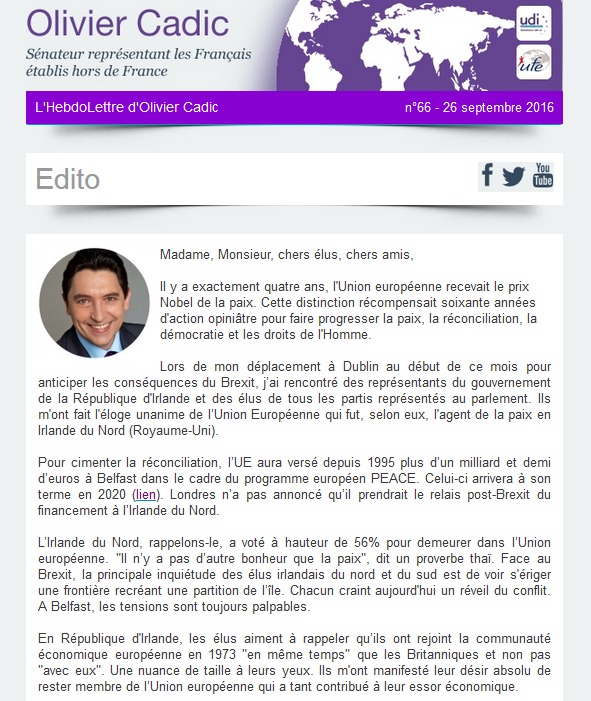 Olivier Cadic

Sénateur représentant les Français établis hors de France

udi

ufe

L'HebdoLettre d'Olivier Cadic

n°66 - 26 septembre 2016

Edito

You Tube

Madame, Monsieur, chers élus, chers amis,

Il y a exactement quatre ans, l'Union européenne recevait le prix Nobel de la paix. Cette distinction récompensait soixante années d'action opiniâtre pour faire progresser la paix, la réconciliation, la démocratie et les droits de l'Homme.

Lors de mon déplacement à Dublin au début de ce mois pour anticiper les conséquences du Brexit, j'ai rencontré des représentants du gouvernement de la République d'Irlande et des élus de tous les partis représentés au parlement. Ils m'ont fait l'éloge unanime de l'Union Européenne qui fut, selon eux, l'agent de la paix en Irlande du Nord (Royaume-Uni).

Pour cimenter la réconciliation, l'UE aura versé depuis 1995 plus d'un milliard et demi d'euros à Belfast dans le cadre du programme européen PEACE. Celui-ci arrivera à son terme en 2020 (lien). Londres n'a pas annoncé qu'il prendrait le relais post-Brexit du financement à l'Irlande du Nord.

L'Irlande du Nord, rappelons-le, a voté à hauteur de 56% pour demeurer dans l'Union européenne. "Il n'y a pas d'autre bonheur que la paix", dit un proverbe thaï. Face au Brexit, la principale inquiétude des élus irlandais du nord et du sud est de voir s'ériger une frontière recréant une partition de l'île. Chacun craint aujourd'hui un réveil du conflit. A Belfast, les tensions sont toujours palpables.

En République d'Irlande, les élus aiment à rappeler qu'ils ont rejoint la communauté économique européenne en 1973 "en même temps" que les Britanniques et non pas "avec eux". Une nuance de taille à leurs yeux. Ils m'ont manifesté leur désir absolu de rester membre de l'Union européenne qui a tant contribué à leur essor économique.